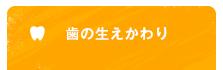 歯の生えかわり